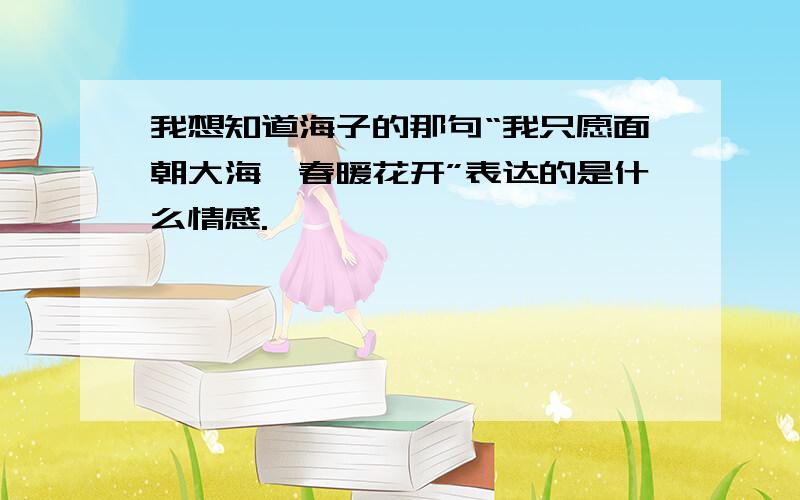 我想知道海子的那句“我只愿面朝大海,春暖花开”表达的是什么情感.